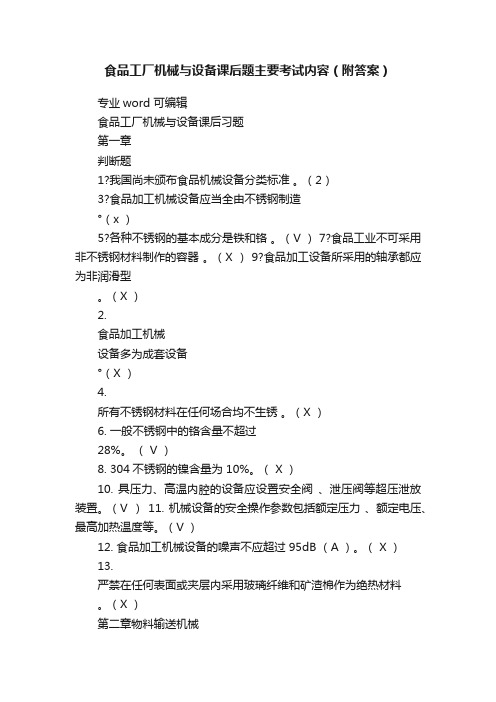 食品工厂机械与设备课后题主要考试内容（附答案）

专业 word 可编辑

食品工厂机械与设备课后习题

第一章

判断题

1?我国尚未颁布食品机械设备分类标准 。（ 2 ）

3?食品加工机械设备应当全由不锈钢制造

°（ x ）

5?各种不锈钢的基本成分是铁和铬 。（ V ） 7?食品工业不可采用非不锈钢材料制作的容器 。（ X ） 9?食品加工设备所采用的轴承都应为非润滑型

。（ X ）

2.

食品加工机械

设备多为成套设备

°（ X ）

4.

所有不锈钢材料在任何场合均不生锈 。（ X ）

6. 一般不锈钢中的铬含量不超过

28%。（ V ）

8. 304 不锈钢的镍含量为 10%。（ X ）

10. 具压力、高温内腔的设备应设置安全阀 、泄压阀等超压泄放装置。（ V ） 11. 机械设备的安全操作参数包括额定压力 、额定电压、最高加热温度等。（ V ）

12. 食品加工机械设备的噪声不应超过 95dB （ A ）。（ X ）

13.

严禁在任何表面或夹层内采用玻璃纤维和矿渣棉作为绝热材料

。（ X ）

第二章物料输送机械